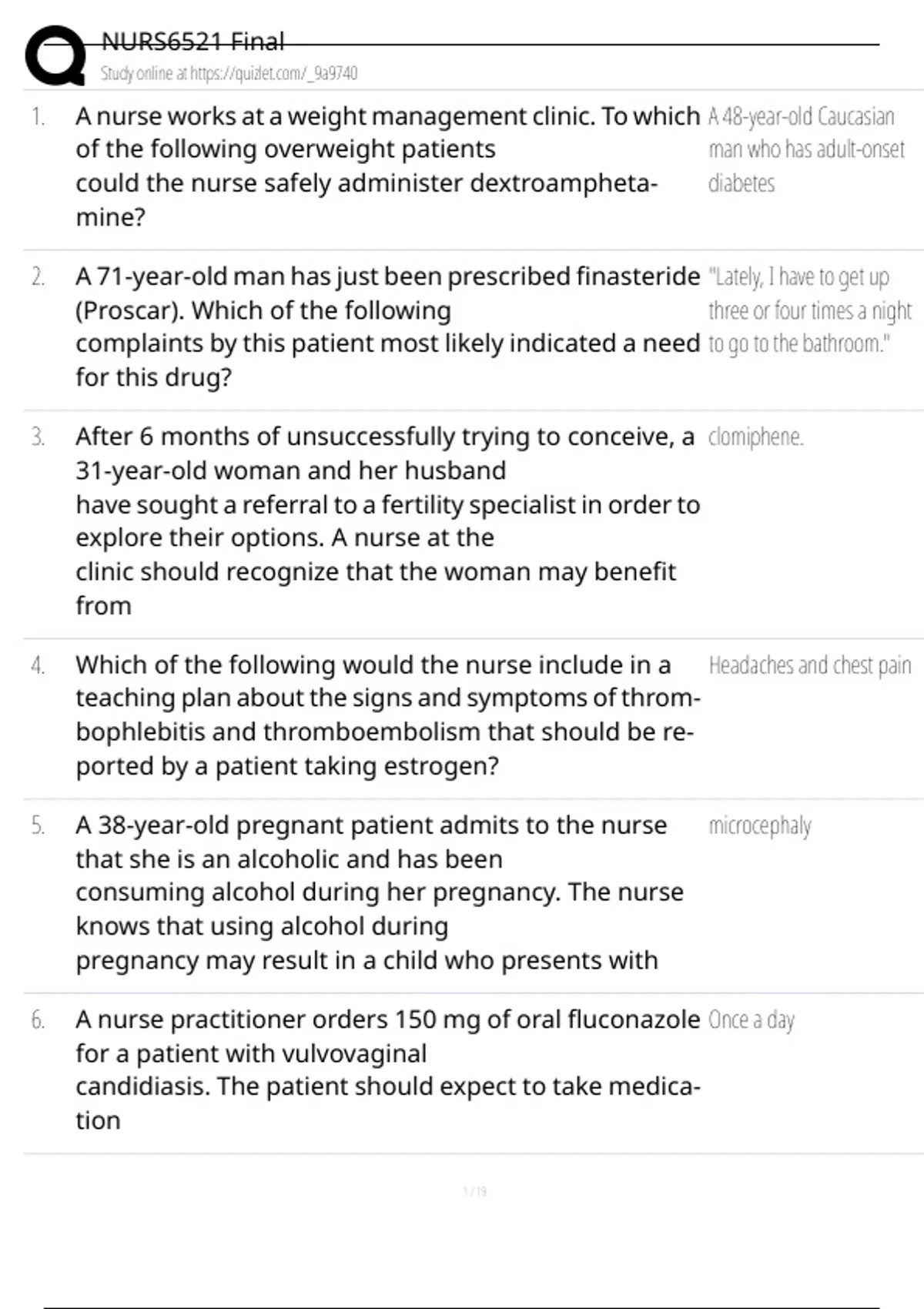 NURS6521 Final
Study online at https://quizlet.com/_9a9740

1. A nurse works at a weight management clinic. To which of the following overweight patients could the nurse safely administer dextroamphetamine?

A 48-year-old Caucasian man who has adult-onset diabetes

2. A 71-year-old man has just been prescribed finasteride (Proscar). Which of the following complaints by this patient most likely indicated a need for this drug?

"Lately, I have to get up three or four times a night to go to the bathroom."

3. After 6 months of unsuccessfully trying to conceive, a 31-year-old woman and her husband have sought a referral to a fertility specialist in order to explore their options. A nurse at the clinic should recognize that the woman may benefit from

clomiphene.

4. Which of the following would the nurse include in a teaching plan about the signs and symptoms of thrombophlebitis and thromboembolism that should be reported by a patient taking estrogen?

Headaches and chest pain

5. A 38-year-old pregnant patient admits to the nurse that she is an alcoholic and has been consuming alcohol during her pregnancy. The nurse knows that using alcohol during pregnancy may result in a child who presents with

microcephaly

6. A nurse practitioner orders 150 mg of oral fluconazole for a patient with vulvovaginal candidiasis. The patient should expect to take medication

Once a day

1 / 19